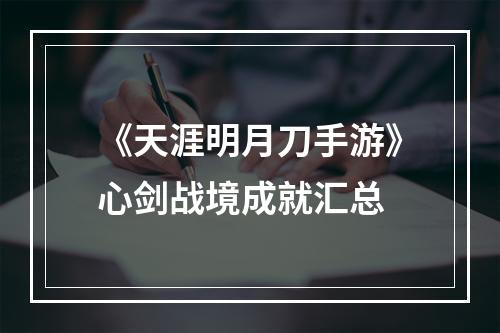 《天涯明月刀手游》
心剑战境成就汇总